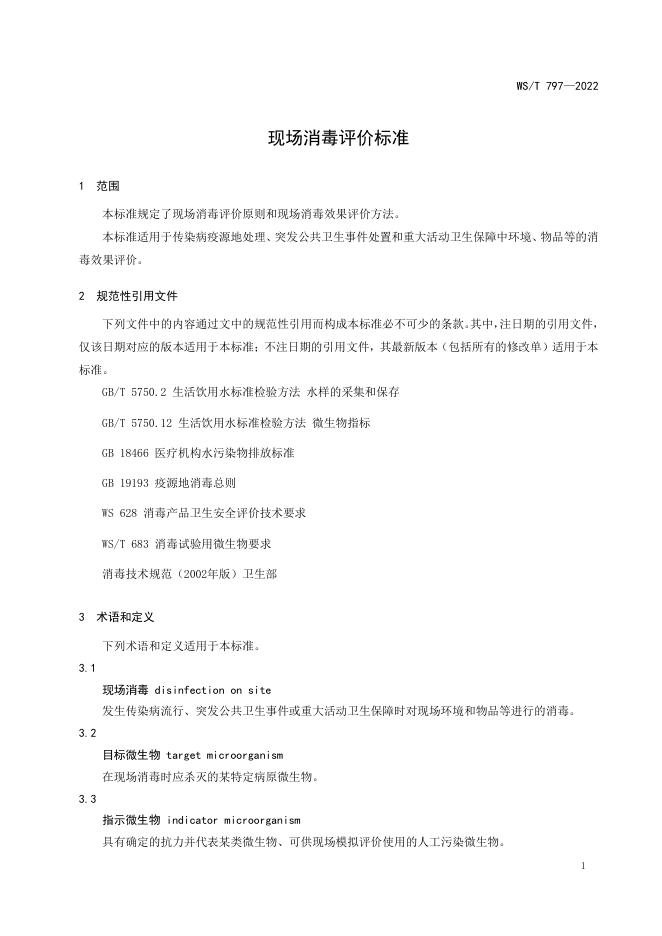 WS/T 797—2022

现场消毒评价标准

1 范围

本标准规定了现场消毒评价原则和现场消毒效果评价方法。

本标准适用于传染病疫源地处理、突发公共卫生事件处置和重大活动卫生保障中环境、物品等的消毒效果评价。

2 规范性引用文件

下列文件中的内容通过文中的规范性引用而构成本标准必不可少的条款。其中，注日期的引用文件，仅该日期对应的版本适用于本标准；不注日期的引用文件，其最新版本（包括所有的修改单）适用于本标准。

GB/T 5750.2 生活饮用水标准检验方法 水样的采集和保存

GB/T 5750.12 生活饮用水标准检验方法 微生物指标

GB 18466 医疗机构水污染物排放标准

GB 19193 疫源地消毒总则

WS 628 消毒产品卫生安全评价技术要求

WS/T 683 消毒试验用微生物要求

消毒技术规范（2002年版）卫生部

3 术语和定义

下列术语和定义适用于本标准。

3.1

现场消毒 disinfection on site

发生传染病流行、突发公共卫生事件或重大活动卫生保障时对现场环境和物品等进行的消毒。

3.2

目标微生物 target microorganism

在现场消毒时应杀灭的某特定病原微生物。

3.3

指示微生物 indicator microorganism

具有确定的抗力并代表某类微生物、可供现场模拟评价使用的人工污染微生物。

1